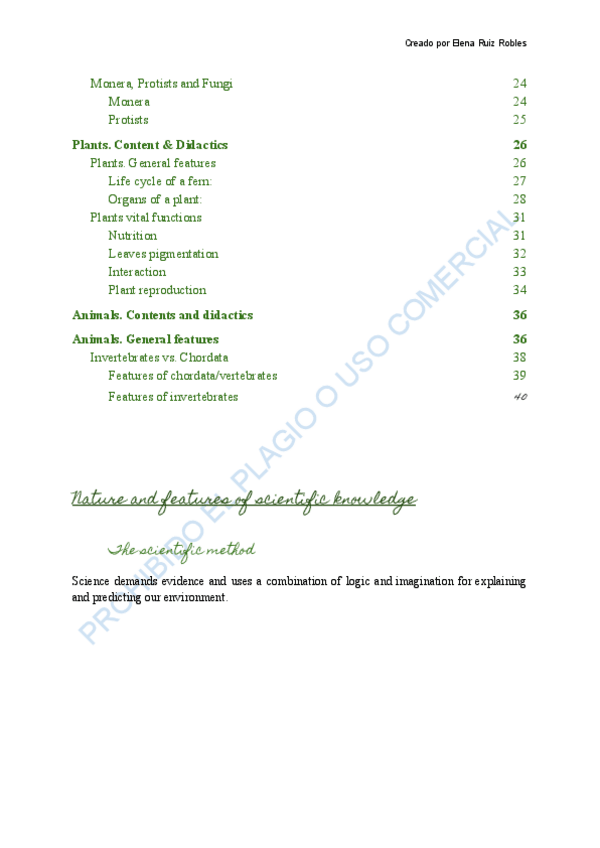 Creado por Elena Ruiz Robles

Monera, Protists and Fungi 24
Monera 24
Protists 25
Plants. Content & Didactics 26
Plants. General features 26
Life cycle of a fern: 27
Organs of a plant: 28
Plants vital functions 31
Nutrition 31
Leaves pigmentation 32
Interaction 33
Plant reproduction 34
Animals. Contents and didactics 36
Animals. General features 36
Invertebrates vs. Chordata 38
Features of chordata/vertebrates 39
Features of invertebrates 40

PROHIBIDO EL PLAGIO O USO COMERCIAL

Nature and features of scientific knowledge

The scientific method

Science demands evidence and uses a combination of logic and imagination for explaining and predicting our environment.